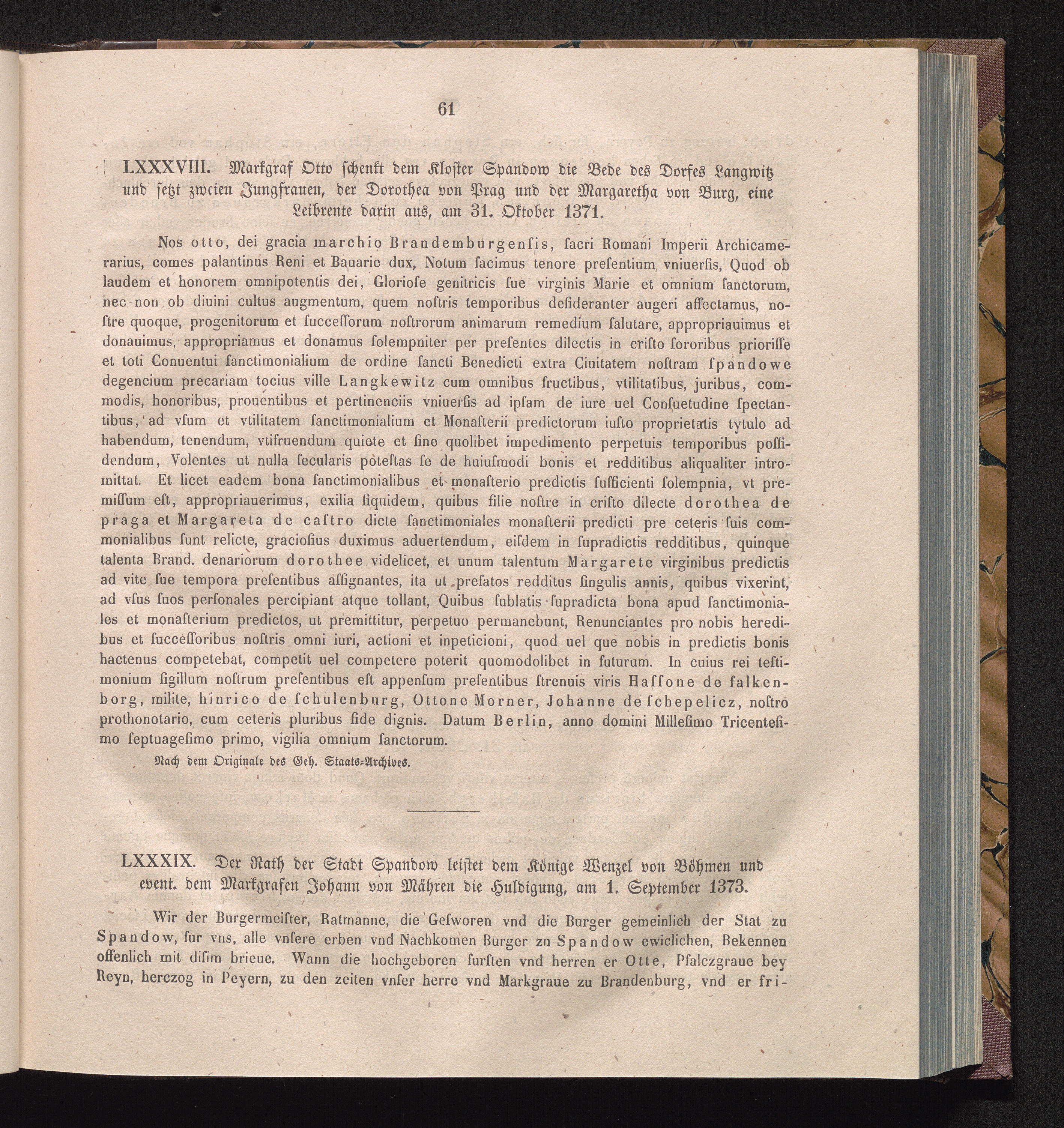 61

LXXXVIII. Markgraf Otto schenkt dem Kloster Spandow die Bede des Dorfes Langwitz und setzt zweien Jungfrauen, der Dorothea von Prag und der Margaretha von Burg, eine Leibrente darin aus, am 31. Oktober 1371.

Nos otto, dei gracia marchio Brandemburgenſis, ſacri Romani Imperii Archicamerarius, comes palantinus Reni et Bauarie dux, Notum facimus tenore preſentium vniuerſis, Quod ob laudem et honorem omnipotentis dei, Glorioſe genitricis ſue virginis Marie et omnium ſanctorum, nec non ob diuini cultus augmentum, quem noſtris temporibus deſideranter augeri affectamus, noſtre quoque, progenitorum et ſucceſſorum noſtrorum animarum remedium ſalutare, appropriauimus et donauimus, appropriamus et donamus ſolempniter per preſentes dilectis in criſto ſororibus prioriſſe et toti Conuentui ſanctimonialium de ordine ſancti Benedicti extra Ciuitatem noſtram ſpandowe degencium precariam tocius ville Langkewitz cum omnibus fructibus, vtilitatibus, juribus, commodis, honoribus, prouentibus et pertinenciis vniuerſis ad ipſam de iure uel Conſuetudine ſpectantibus, ad vſum et vtilitatem ſanctimonialium et Monaſterii predictorum iuſto proprietatis tytulo ad habendum, tenendum, vtifruendum quiete et ſine quolibet impedimento perpetuis temporibus poſſidendum, Volentes ut nulla ſecularis poteſtas ſe de huiuſmodi bonis et redditibus aliqualiter intromittat. Et licet eadem bona ſanctimonialibus et monaſterio predictis ſufficienti ſolempnia, vt premiſſum eſt, appropriauerimus, exilia ſiquidem, quibus filie noſtre in criſto dilecte dorothea de praga et Margareta de caſtro dicte ſanctimoniales monaſterii predicti pre ceteris ſuis commonialibus ſunt relicte, graciosius duximus aduertendum, eiſdem in ſupradictis redditibus, quinque talenta Brand. denariorum dorothee videlicet, et unum talentum Margarete virginibus predictis ad vite ſue tempora preſentibus aſſignantes, ita ut prefatos redditus ſingulis annis, quibus vixerint, ad vſus ſuos perſonales percipiant atque tollant, Quibus ſublatis ſupradicta bona apud ſanctimoniales et monaſterium predictos, ut premittitur, perpetuo permanebunt, Renunciantes pro nobis heredibus et ſucceſſoribus noſtris omni iuri, actioni et inpeticioni, quod uel que nobis in predictis bonis hactenus competebat, competit uel competere poterit quomodolibet in futurum. In cuius rei teſtimonium ſigillum noſtrum preſentibus eſt appenſum preſentibus ſtrenuis viris Haſſone de falkenborg, milite, hinrico de ſchulenburg, Ottone Morner, Johanne de ſchepelicz, noſtro prothonotario, cum ceteris pluribus fide dignis. Datum Berlin, anno domini Milleſimo Tricenteſimo ſeptuageſimo primo, vigilia omnium ſanctorum.

Nach dem Originale des Geh. Staats-Archives.

LXXXIX. Der Rath der Stadt Spandow leistet dem Könige Wenzel von Böhmen und event. dem Markgrafen Johann von Mähren die Huldigung, am 1. September 1373.

Wir der Burgermeiſter, Ratmanne, die Geſworen vnd die Burger gemeinlich der Stat zu Spandow, fur vns, alle vnſere erben vnd Nachkomen Burger zu Spandow ewiclichen, Bekennen offenlich mit diſim brieue. Wann die hochgeboren furſten vnd herren er Otte, Pfalczgraue bey Reyn, herczog in Peyern, zu den zeiten vnſer herre vnd Markgraue zu Brandenburg, vnd er fri-